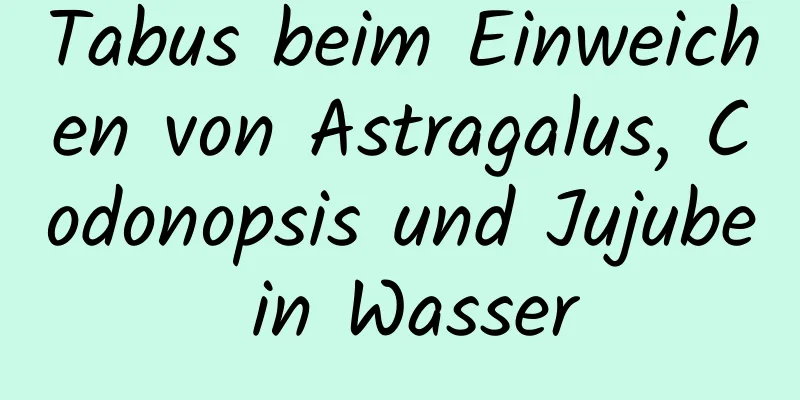 Tabus beim Einweichen von Astragalus, Codonopsis und Jujube in Wasser